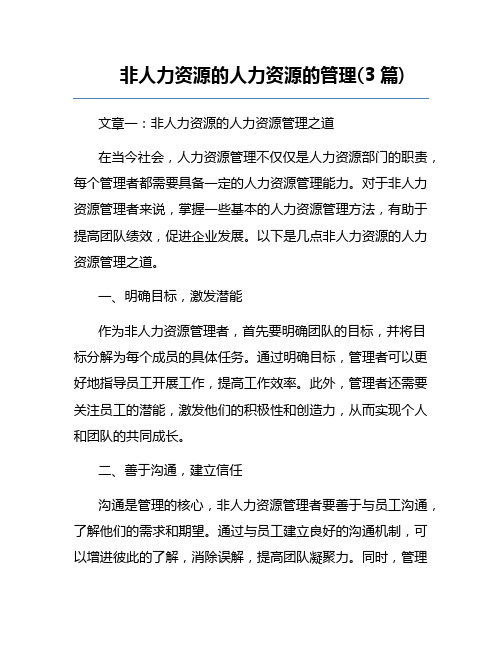 非人力资源的人力资源的管理(3 篇)

文章一：非人力资源的人力资源管理之道

在当今社会，人力资源管理不仅仅是人力资源部门的职责，每个管理者都需要具备一定的人力资源管理能力。对于非人力资源管理者来说，掌握一些基本的人力资源管理方法，有助于提高团队绩效，促进企业发展。以下是几点非人力资源的人力资源管理之道。

一、明确目标，激发潜能

作为非人力资源管理者，首先要明确团队的目标，并将目标分解为每个成员的具体任务。通过明确目标，管理者可以更好地指导员工开展工作，提高工作效率。此外，管理者还需要关注员工的潜能，激发他们的积极性和创造力，从而实现个人和团队的共同成长。

二、善于沟通，建立信任

沟通是管理的核心，非人力资源管理者要善于与员工沟通，了解他们的需求和期望。通过与员工建立良好的沟通机制，可以增进彼此的了解，消除误解，提高团队凝聚力。同时，管理